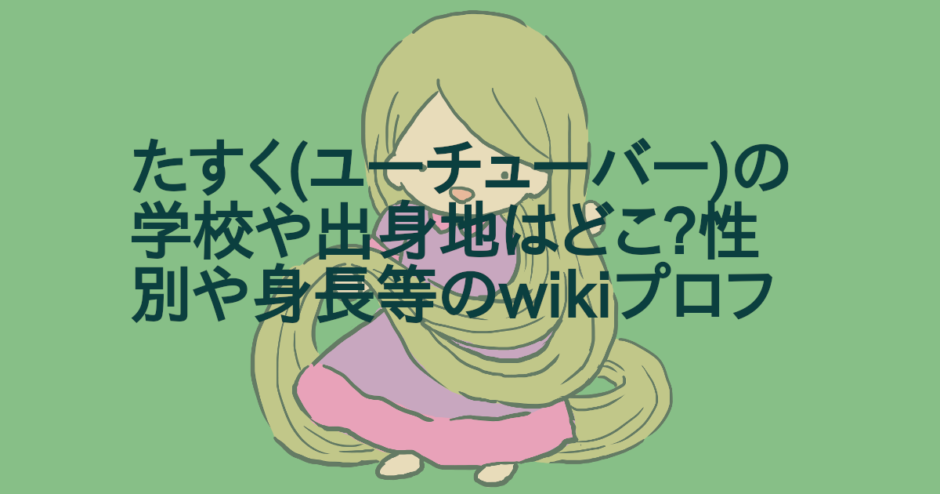 たすく(ユーチューバー)の学校や出身地はどこ?性別や身長等のwikiプロフ